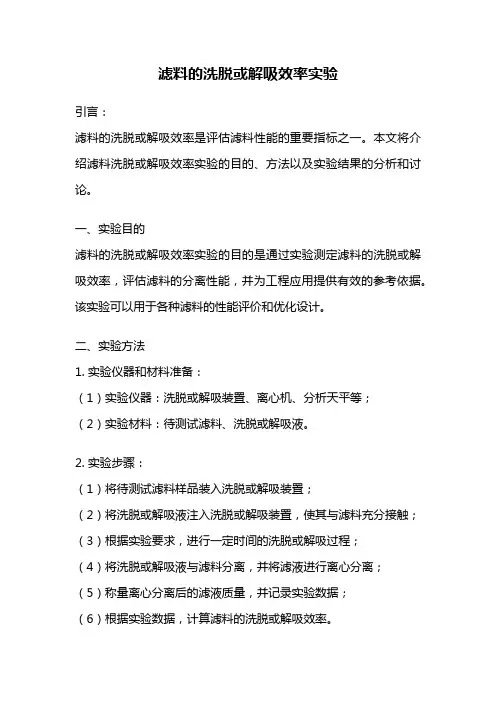 滤料的洗脱或解吸效率实验

引言：

滤料的洗脱或解吸效率是评估滤料性能的重要指标之一。本文将介绍滤料洗脱或解吸效率实验的目的、方法以及实验结果的分析和讨论。

一、实验目的

滤料的洗脱或解吸效率实验的目的是通过实验测定滤料的洗脱或解吸效率，评估滤料的分离性能，并为工程应用提供有效的参考依据。该实验可以用于各种滤料的性能评价和优化设计。

二、实验方法

1. 实验仪器和材料准备：

（1）实验仪器：洗脱或解吸装置、离心机、分析天平等；

（2）实验材料：待测试滤料、洗脱或解吸液。

2. 实验步骤：

（1）将待测试滤料样品装入洗脱或解吸装置；

（2）将洗脱或解吸液注入洗脱或解吸装置，使其与滤料充分接触；

（3）根据实验要求，进行一定时间的洗脱或解吸过程；

（4）将洗脱或解吸液与滤料分离，并将滤液进行离心分离；

（5）称量离心分离后的滤液质量，并记录实验数据；

（6）根据实验数据，计算滤料的洗脱或解吸效率。